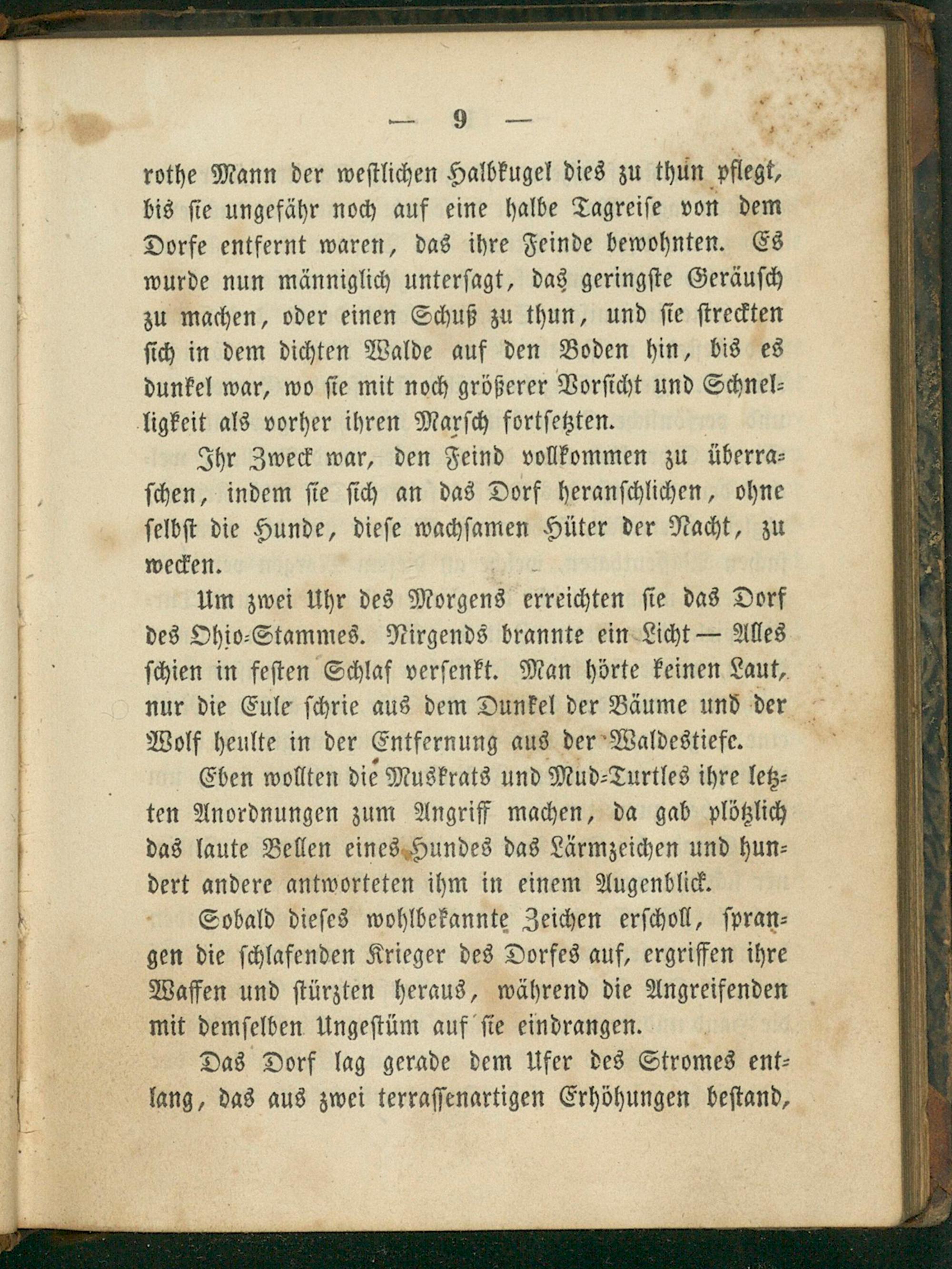 — 9 —

rothe Mann der westlichen Halbkugel dies zu thun pflegt, bis sie ungefähr noch auf eine halbe Tagreise von dem Dorfe entfernt waren, das ihre Feinde bewohnten. Es wurde nun männiglich untersagt, das geringste Geräusch zu machen, oder einen Schuß zu thun, und sie streckten sich in dem dichten Walde auf den Boden hin, bis es dunkel war, wo sie mit noch größerer Vorsicht und Schnelligkeit als vorher ihren Marsch fortsetzten.

Ihr Zweck war, den Feind vollkommen zu überraschen, indem sie sich an das Dorf heranschlichen, ohne selbst die Hunde, diese wachsamen Hüter der Nacht, zu wecken.

Um zwei Uhr des Morgens erreichten sie das Dorf des Ohio-Stammes. Nirgends brannte ein Licht — Alles schien in festen Schlaf versenkt. Man hörte keinen Laut, nur die Eule schrie aus dem Dunkel der Bäume und der Wolf heulte in der Entfernung aus der Waldestiefe.

Eben wollten die Muskrats und Mud-Turtles ihre letzten Anordnungen zum Angriff machen, da gab plötzlich das laute Bellen eines Hundes das Lärmzeichen und hundert andere antworteten ihm in einem Augenblick.

Sobald dieses wohlbekannte Zeichen erscholl, sprangen die schlafenden Krieger des Dorfes auf, ergriffen ihre Waffen und stürzten heraus, während die Angreifenden mit demselben Ungestüm auf sie eindrangen.

Das Dorf lag gerade dem Ufer des Stromes entlang, das aus zwei terrassenartigen Erhöhungen bestand,